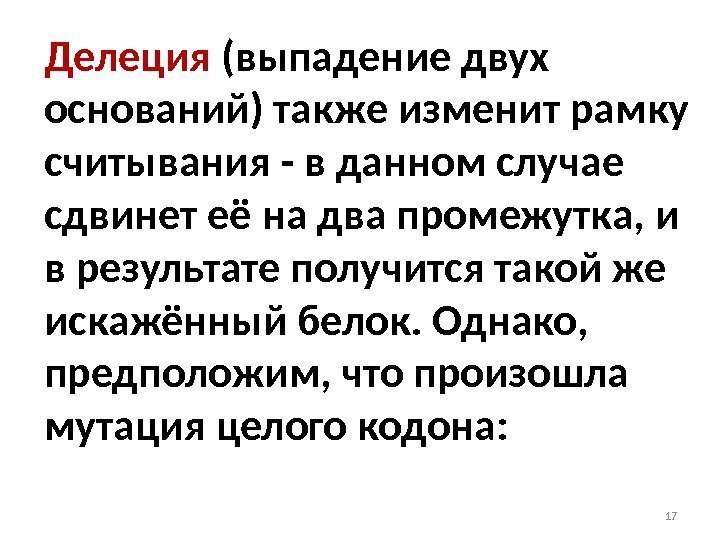 Делеция (выпадение двух оснований) также изменит рамку считывания - в данном случае сдвинет её на два промежутка, и в результате получится такой же искажённый белок. Однако, предположим, что произошла мутация целого кодона:

17